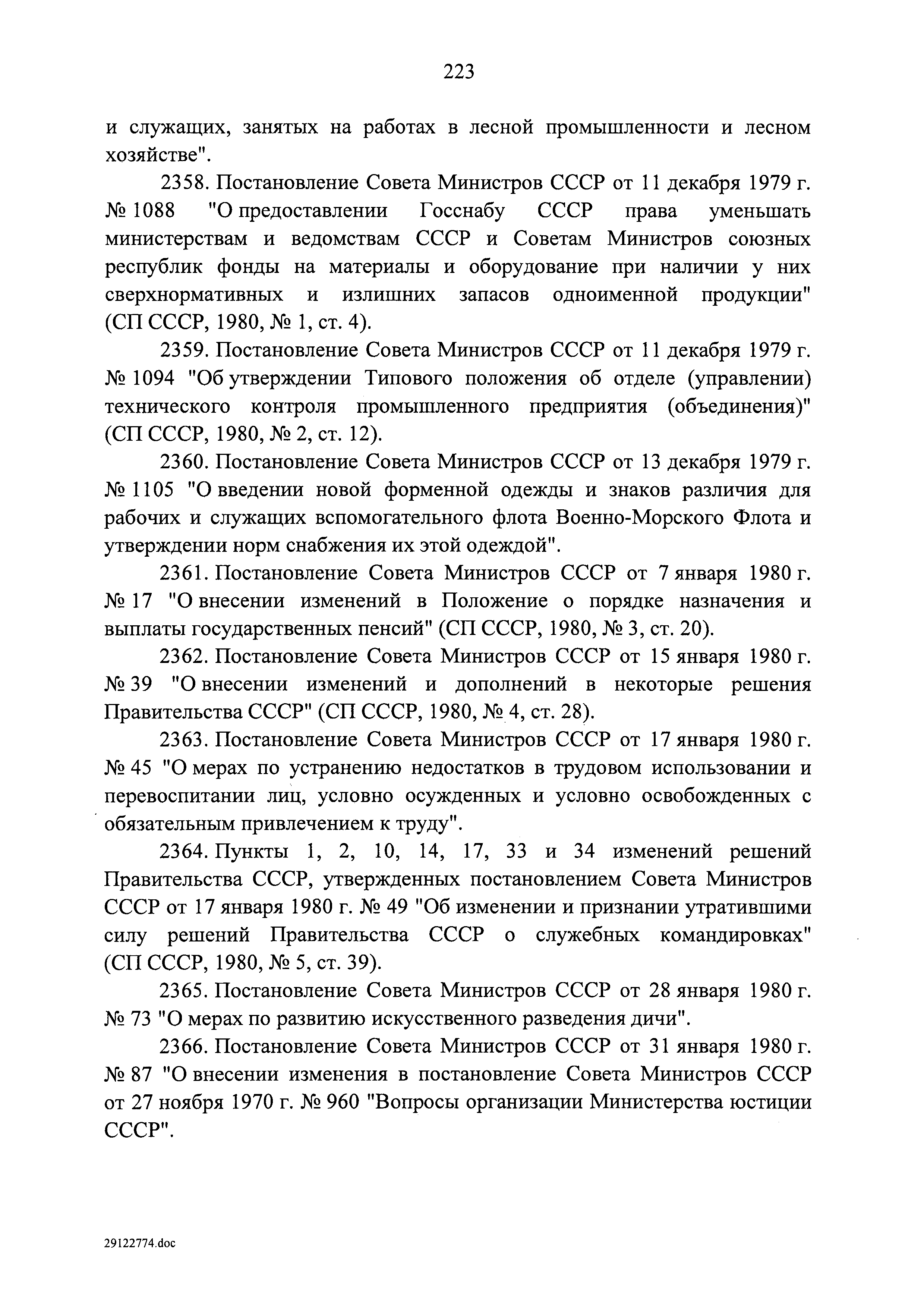 223

и служащих, занятых на работах в лесной промышленности и лесном хозяйстве".

2358. Постановление Совета Министров СССР от 11 декабря 1979 г. № 1088 "О предоставлении Госснабу СССР права уменьшать министерствам и ведомствам СССР и Советам Министров союзных республик фонды на материалы и оборудование при наличии у них сверхнормативных и излишних запасов одноименной продукции" (СП СССР, 1980, № 1, ст. 4).

2359. Постановление Совета Министров СССР от 11 декабря 1979 г. № 1094 "Об утверждении Типового положения об отделе (управлении) технического контроля промышленного предприятия (объединения)" (СП СССР, 1980, № 2, ст. 12).

2360. Постановление Совета Министров СССР от 13 декабря 1979 г. № 1105 "О введении новой форменной одежды и знаков различия для рабочих и служащих вспомогательного флота Военно-Морского Флота и утверждении норм снабжения их этой одеждой".

2361. Постановление Совета Министров СССР от 7 января 1980 г. № 17 "О внесении изменений в Положение о порядке назначения и выплаты государственных пенсий" (СП СССР, 1980, № 3, ст. 20).

2362. Постановление Совета Министров СССР от 15 января 1980 г. № 39 "О внесении изменений и дополнений в некоторые решения Правительства СССР" (СП СССР, 1980, № 4, ст. 28).

2363. Постановление Совета Министров СССР от 17 января 1980 г. № 45 "О мерах по устранению недостатков в трудовом использовании и перевоспитании лиц, условно осужденных и условно освобожденных с обязательным привлечением к труду".

2364. Пункты 1, 2, 10, 14, 17, 33 и 34 изменений решений Правительства СССР, утвержденных постановлением Совета Министров СССР от 17 января 1980 г. № 49 "Об изменении и признании утратившими силу решений Правительства СССР о служебных командировках" (СП СССР, 1980, № 5, ст. 39).

2365. Постановление Совета Министров СССР от 28 января 1980 г. № 73 "О мерах по развитию искусственного разведения дичи".

2366. Постановление Совета Министров СССР от 31 января 1980 г. № 87 "О внесении изменения в постановление Совета Министров СССР от 27 ноября 1970 г. № 960 "Вопросы организации Министерства юстиции СССР".

29122774.doc